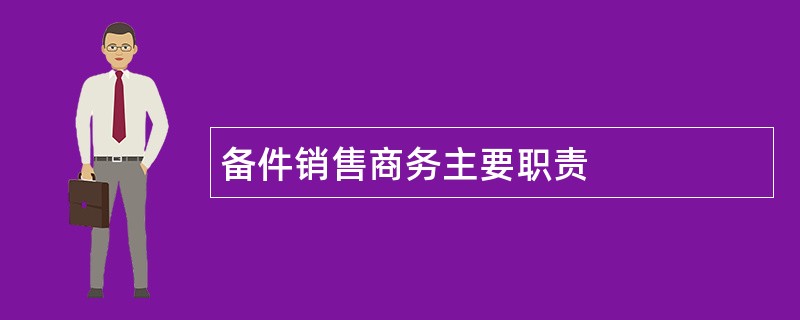 备件销售商务主要职责